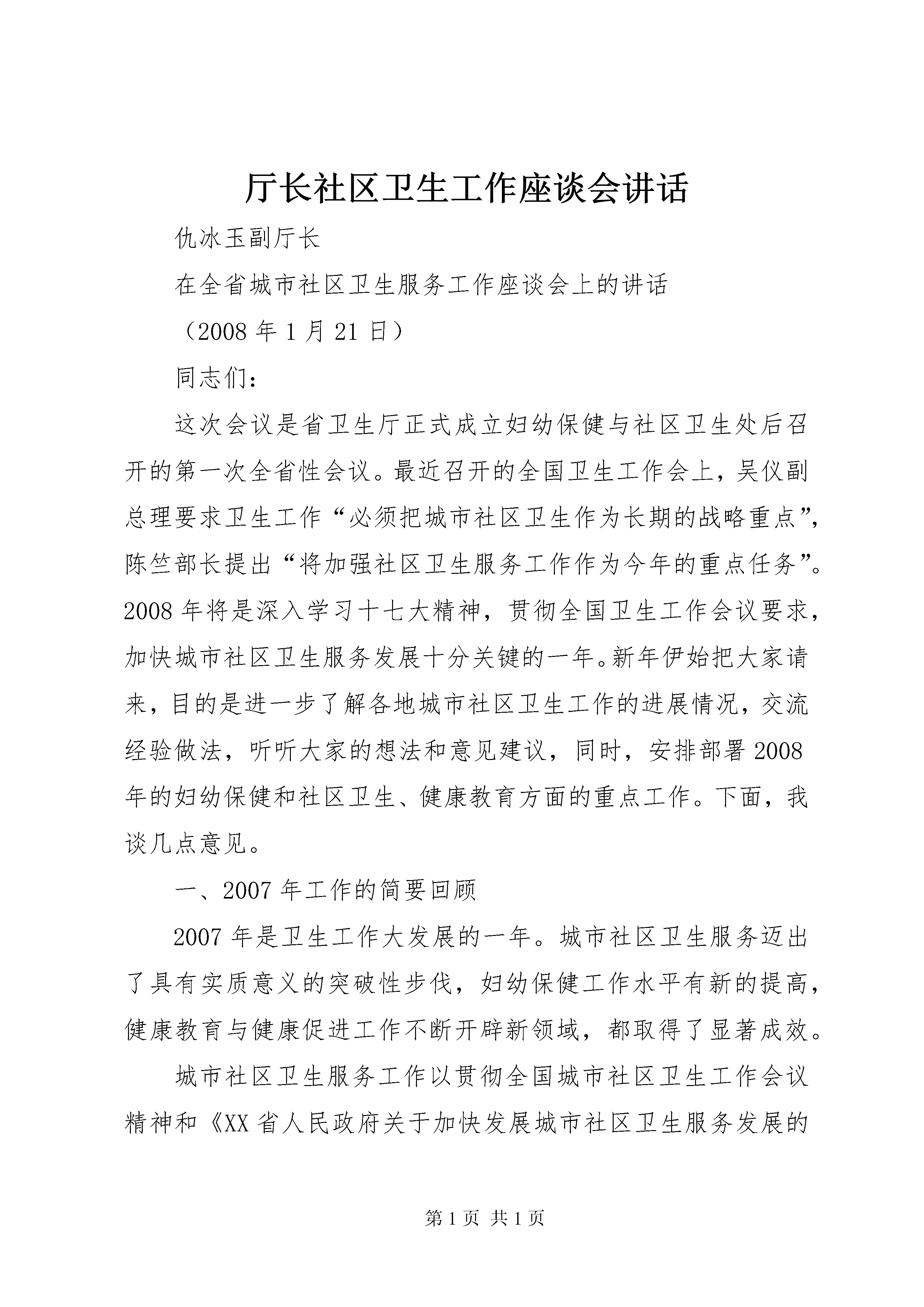 厅长社区卫生工作座谈会讲话

仇冰玉副厅长

在全省城市社区卫生服务工作座谈会上的讲话

（2008 年 1 月 21 日）

同志们：

这次会议是省卫生厅正式成立妇幼保健与社区卫生处后召开的第一次全省性会议。最近召开的全国卫生工作会上，吴仪副总理要求卫生工作“必须把城市社区卫生作为长期的战略重点”，陈竺部长提出“将加强社区卫生服务工作作为今年的重点任务”。2008 年将是深入学习十七大精神，贯彻全国卫生工作会议要求，加快城市社区卫生服务发展十分关键的一年。新年伊始把大家请来，目的是进一步了解各地城市社区卫生工作的进展情况，交流经验做法，听听大家的想法和意见建议，同时，安排部署 2008 年的妇幼保健和社区卫生、健康教育方面的重点工作。下面，我谈几点意见。

一、2007 年工作的简要回顾

2007 年是卫生工作大发展的一年。城市社区卫生服务迈出了具有实质意义的突破性步伐，妇幼保健工作水平有新的提高，健康教育与健康促进工作不断开辟新领域，都取得了显著成效。

城市社区卫生服务工作以贯彻全国城市社区卫生工作会议精神和《XX 省人民政府关于加快发展城市社区卫生服务发展的

第 1 页 共 1 页